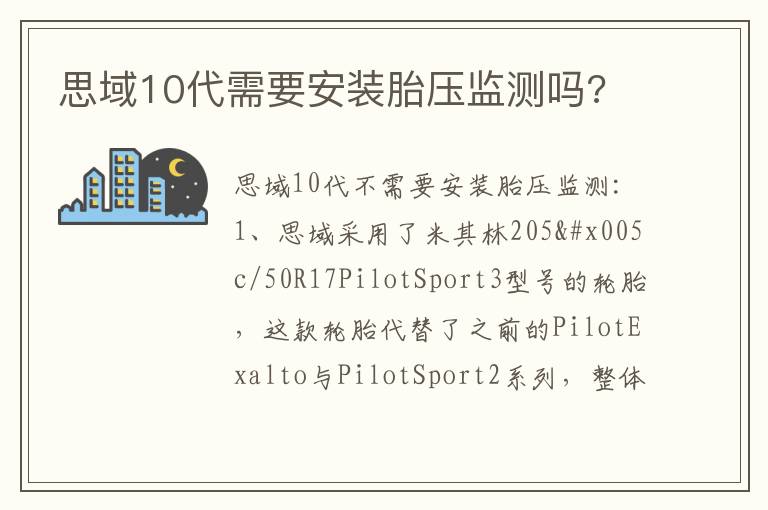 思域10代需要安装胎压监测吗?

思域10代不需要安装胎压监测:
1、思域采用了米其林205&#x005c/50R17PilotSport3型号的轮胎，这款轮胎代替了之前的PilotExalto与PilotSport2系列，整体